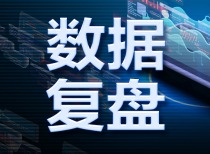 数据
复盘